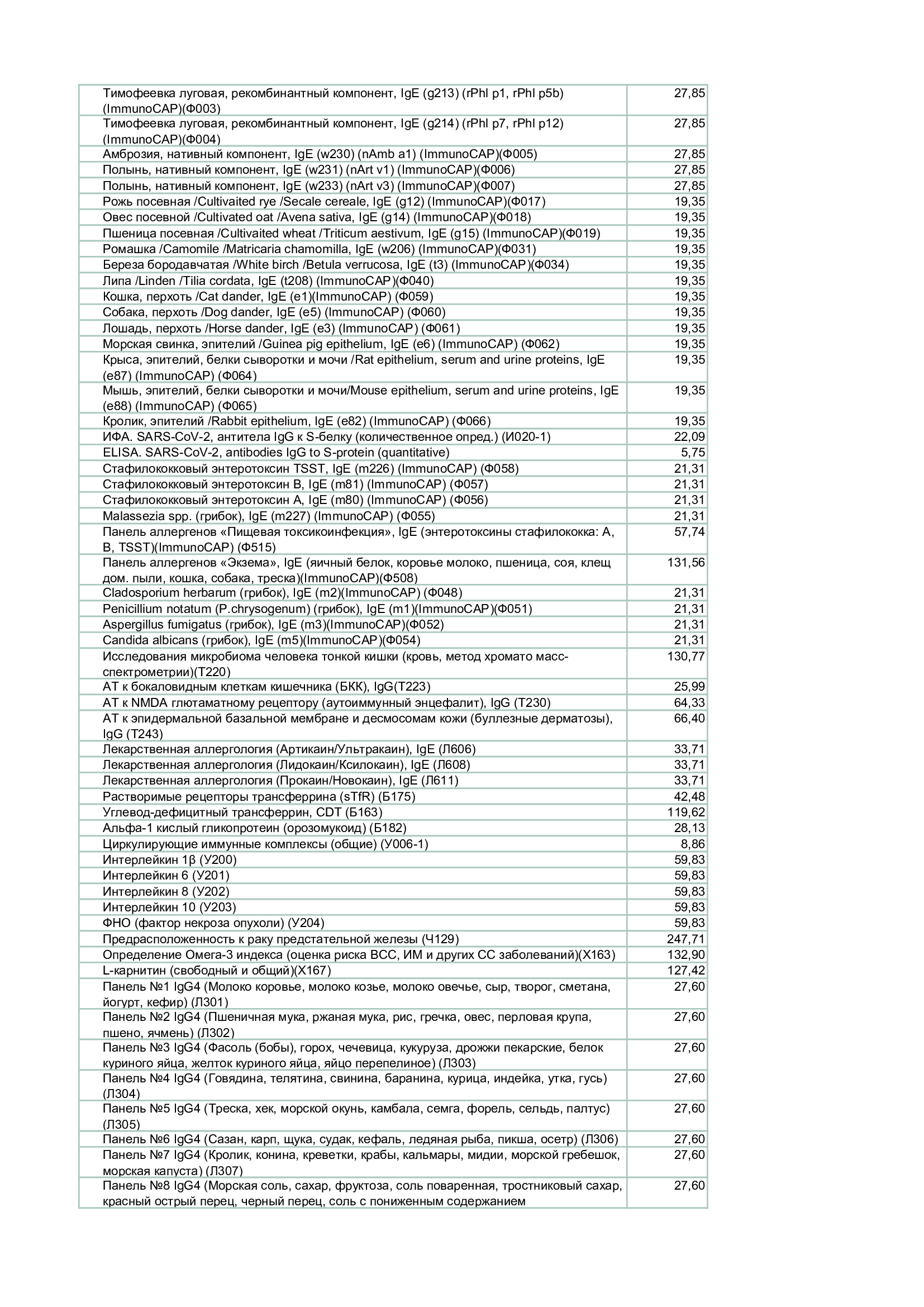 | Тимофеевка луговая, рекомбинантный компонент, IgE (g213) (rPhl p1, rPhl p5b) (ImmunoCAP)(Ф003) | 27,85 |
|---|---|
| Тимофеевка луговая, рекомбинантный компонент, IgE (g214) (rPhl p7, rPhl p12) (ImmunoCAP)(Ф004) | 27,85 |
| Амброзия, нативный компонент, IgE (w230) (nAmb a1) (ImmunoCAP)(Ф005) | 27,85 |
| Полынь, нативный компонент, IgE (w231) (nArt v1) (ImmunoCAP)(Ф006) | 27,85 |
| Полынь, нативный компонент, IgE (w233) (nArt v3) (ImmunoCAP)(Ф007) | 27,85 |
| Рожь посевная /Cultivaited rye /Secale cereale, IgE (g12) (ImmunoCAP)(Ф017) | 19,35 |
| Овес посевной /Cultivated oat /Avena sativa, IgE (g14) (ImmunoCAP)(Ф018) | 19,35 |
| Пшеница посевная /Cultivaited wheat /Triticum aestivum, IgE (g15) (ImmunoCAP)(Ф019) | 19,35 |
| Ромашка /Camomile /Matricaria chamomilla, IgE (w206) (ImmunoCAP)(Ф031) | 19,35 |
| Береза бородавчатая /White birch /Betula verrucosa, IgE (t3) (ImmunoCAP)(Ф034) | 19,35 |
| Липа /Linden /Tilia cordata, IgE (t208) (ImmunoCAP)(Ф040) | 19,35 |
| Кошка, перхоть /Cat dander, IgE (e1)(ImmunoCAP) (Ф059) | 19,35 |
| Собака, перхоть /Dog dander, IgE (e5) (ImmunoCAP) (Ф060) | 19,35 |
| Лошадь, перхоть /Horse dander, IgE (e3) (ImmunoCAP) (Ф061) | 19,35 |
| Морская свинка, эпителий /Guinea pig epithelium, IgE (e6) (ImmunoCAP) (Ф062) | 19,35 |
| Крыса, эпителий, белки сыворотки и мочи /Rat epithelium, serum and urine proteins, IgE (e87) (ImmunoCAP) (Ф064) | 19,35 |
| Мышь, эпителий, белки сыворотки и мочи/Mouse epithelium, serum and urine proteins, IgE (e88) (ImmunoCAP) (Ф065) | 19,35 |
| Кролик, эпителий /Rabbit epithelium, IgE (e82) (ImmunoCAP) (Ф066) | 19,35 |
| ИФА. SARS-CoV-2, антитела IgG к S-белку (количественное опред.) (И020-1) | 22,09 |
| ELISA. SARS-CoV-2, antibodies IgG to S-protein (quantitative) | 5,75 |
| Стафилококковый энтеротоксин TSST, IgE (m226) (ImmunoCAP) (Ф058) | 21,31 |
| Стафилококковый энтеротоксин B, IgE (m81) (ImmunoCAP) (Ф057) | 21,31 |
| Стафилококковый энтеротоксин A, IgE (m80) (ImmunoCAP) (Ф056) | 21,31 |
| Malassezia spp. (грибок), IgE (m227) (ImmunoCAP) (Ф055) | 21,31 |
| Панель аллергенов «Пищевая токсикоинфекция», IgE (энтеротоксины стафилококка: A, B, TSST)(ImmunoCAP) (Ф515) | 57,74 |
| Панель аллергенов «Экзема», IgE (яичный белок, коровье молоко, пшеница, соя, клещ дом. пыли, кошка, собака, треска)(ImmunoCAP)(Ф508) | 131,56 |
| Cladosporium herbarum (грибок), IgE (m2)(ImmunoCAP) (Ф048) | 21,31 |
| Penicillium notatum (P.chrysogenum) (грибок), IgE (m1)(ImmunoCAP)(Ф051) | 21,31 |
| Aspergillus fumigatus (грибок), IgE (m3)(ImmunoCAP)(Ф052) | 21,31 |
| Candida albicans (грибок), IgE (m5)(ImmunoCAP)(Ф054) | 21,31 |
| Исследования микробиома человека тонкой кишки (кровь, метод хромато масс-спектрометрии)(Т220) | 130,77 |
| АТ к бокаловидным клеткам кишечника (БКК), IgG(Т223) | 25,99 |
| АТ к NMDA глютаматному рецептору (аутоиммунный энцефалит), IgG (Т230) | 64,33 |
| АТ к эпидермальной базальной мембране и десмосомам кожи (буллезные дерматозы), IgG (Т243) | 66,40 |
| Лекарственная аллергология (Артикаин/Ультракаин), IgE (Л606) | 33,71 |
| Лекарственная аллергология (Лидокаин/Ксилокаин), IgE (Л608) | 33,71 |
| Лекарственная аллергология (Прокаин/Новокаин), IgE (Л611) | 33,71 |
| Растворимые рецепторы трансферрина (sTfR) (Б175) | 42,48 |
| Углевод-дефицитный трансферрин, CDT (Б163) | 119,62 |
| Альфа-1 кислый гликопротеин (орозомукоид) (Б182) | 28,13 |
| Циркулирующие иммунные комплексы (общие) (У006-1) | 8,86 |
| Интерлейкин 1β (У200) | 59,83 |
| Интерлейкин 6 (У201) | 59,83 |
| Интерлейкин 8 (У202) | 59,83 |
| Интерлейкин 10 (У203) | 59,83 |
| ФНО (фактор некроза опухоли) (У204) | 59,83 |
| Предрасположенность к раку предстательной железы (Ч129) | 247,71 |
| Определение Омега-3 индекса (оценка риска ВСС, ИМ и других СС заболеваний)(Х163) | 132,90 |
| L-карнитин (свободный и общий)(Х167) | 127,42 |
| Панель №1 IgG4 (Молоко коровье, молоко козье, молоко овечье, сыр, творог, сметана, йогурт, кефир) (Л301) | 27,60 |
| Панель №2 IgG4 (Пшеничная мука, ржаная мука, рис, гречка, овес, перловая крупа, пшено, ячмень) (Л302) | 27,60 |
| Панель №3 IgG4 (Фасоль (бобы), горох, чечевица, кукуруза, дрожжи пекарские, белок куриного яйца, желток куриного яйца, яйцо перепелиное) (Л303) | 27,60 |
| Панель №4 IgG4 (Говядина, телятина, свинина, баранина, курица, индейка, утка, гусь) (Л304) | 27,60 |
| Панель №5 IgG4 (Треска, хек, морской окунь, камбала, семга, форель, сельдь, палтус) (Л305) | 27,60 |
| Панель №6 IgG4 (Сазан, карп, щука, судак, кефаль, ледяная рыба, пикша, осетр) (Л306) | 27,60 |
| Панель №7 IgG4 (Кролик, конина, креветки, крабы, кальмары, мидии, морской гребешок, морская капуста) (Л307) | 27,60 |
| Панель №8 IgG4 (Морская соль, сахар, фруктоза, соль поваренная, тростниковый сахар, красный острый перец, черный перец, соль с пониженным содержанием | 27,60 |